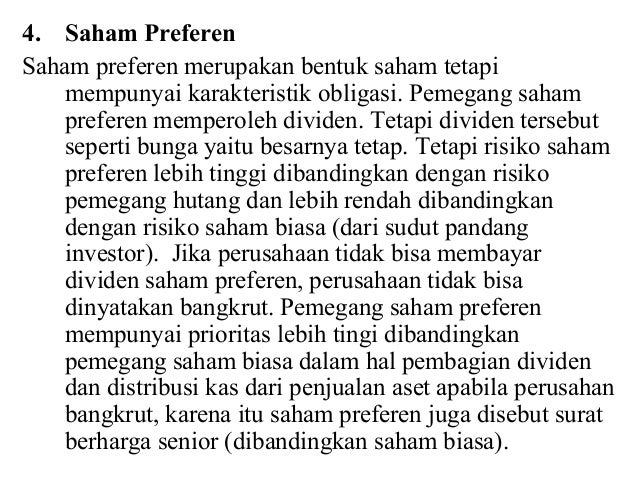 4. Saham Preferen

Saham preferen merupakan bentuk saham tetapi mempunyai karakteristik obligasi. Pemegang saham preferen memperoleh dividen. Tetapi dividen tersebut seperti bunga yaitu besarnya tetap. Tetapi risiko saham preferen lebih tinggi dibandingkan dengan risiko pemegang hutang dan lebih rendah dibandingkan dengan risiko saham biasa (dari sudut pandang investor). Jika perusahaan tidak bisa membayar dividen saham preferen, perusahaan tidak bisa dinyatakan bangkrut. Pemegang saham preferen mempunyai prioritas lebih tingi dibandingkan pemegang saham biasa dalam hal pembagian dividen dan distribusi kas dari penjualan aset apabila perusahan bangkrut, karena itu saham preferen juga disebut surat berharga senior (dibandingkan saham biasa).